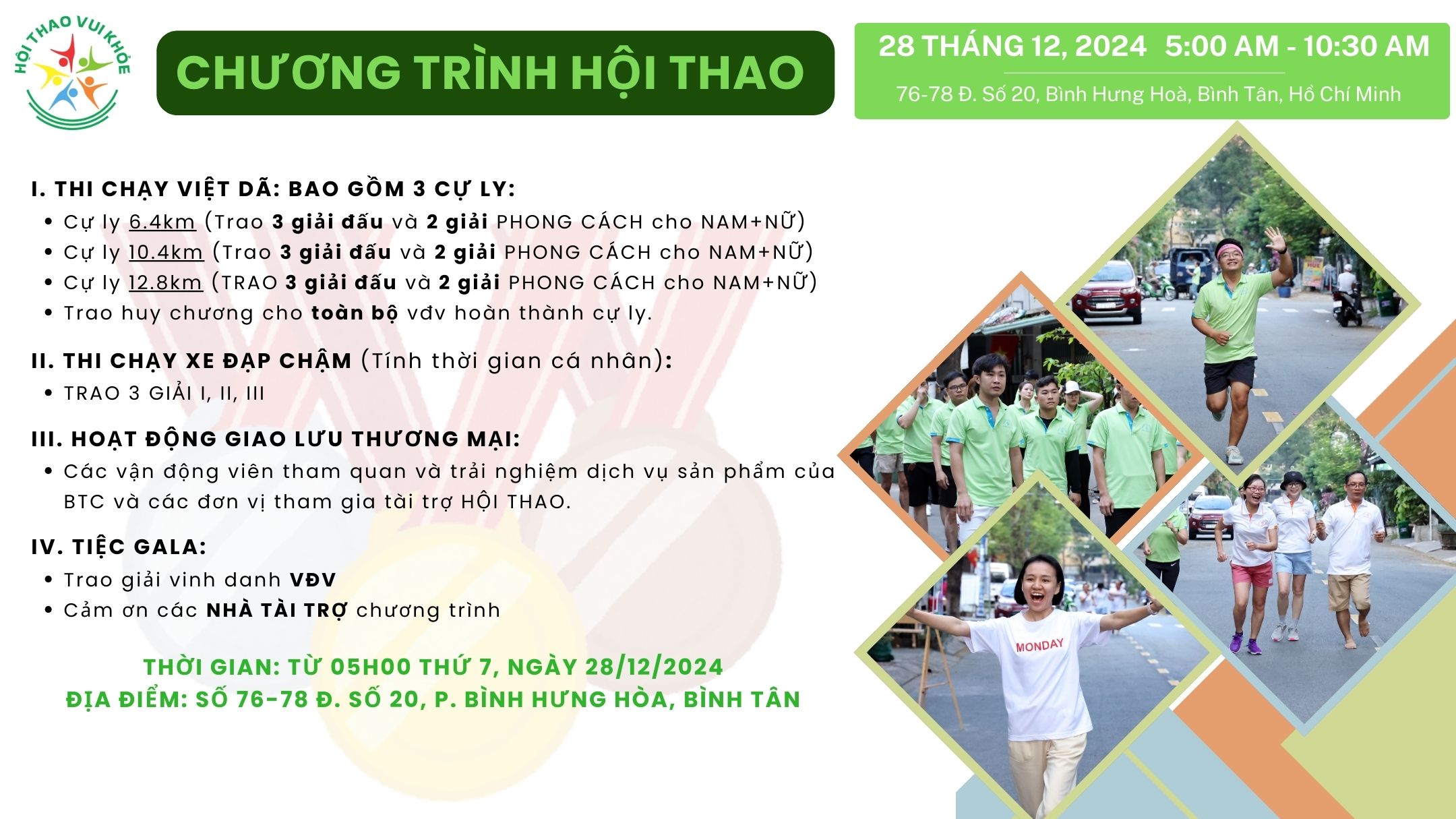 HỘI THAO VUI KHỎE

CHƯƠNG TRÌNH HỘI THAO

28 THÁNG 12, 2024 5:00 AM - 10:30 AM

76-78 Đ. Số 20, Bình Hưng Hoà, Bình Tân, Hồ Chí Minh

I. THI CHẠY VIỆT DÃ: BAO GỒM 3 CỰ LY:

• Cự ly 6.4km (Trao 3 giải đấu và 2 giải PHONG CÁCH cho NAM+NỮ)
• Cự ly 10.4km (Trao 3 giải đấu và 2 giải PHONG CÁCH cho NAM+NỮ)
• Cự ly 12.8km (TRAO 3 giải đấu và 2 giải PHONG CÁCH cho NAM+NỮ)
• Trao huy chương cho toàn bộ vđv hoàn thành cự ly.

II. THI CHẠY XE ĐẠP CHẬM (Tính thời gian cá nhân):

• TRAO 3 GIẢI I, II, III

III. HOẠT ĐỘNG GIAO LƯU THƯƠNG MẠI:

• Các vận động viên tham quan và trải nghiệm dịch vụ sản phẩm của BTC và các đơn vị tham gia tài trợ HỘI THAO.

IV. TIỆC GALA:

• Trao giải vinh danh VĐV
• Cảm ơn các NHÀ TÀI TRỢ chương trình

THỜI GIAN: TỪ 05H00 THỨ 7, NGÀY 28/12/2024
ĐỊA ĐIỂM: SỐ 76-78 Đ. SỐ 20, P. BÌNH HƯNG HÒA, BÌNH TÂN

MONDAY